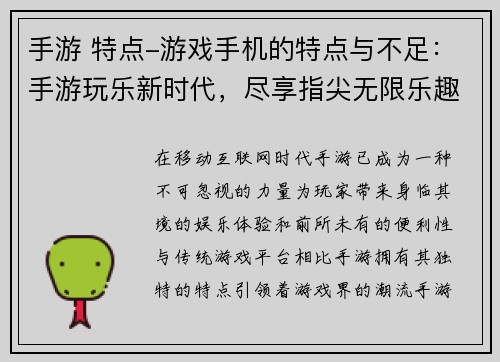 手游 特点–游戏手机的特点与不足：手游玩乐新时代，尽享指尖无限乐趣

在移动互联网时代手游已成为一种不可忽视的力量为玩家带来身临其境的娱乐体验和前所未有的便利性与传统游戏平台相比手游拥有其独特的特点引领着游戏界的潮流手游